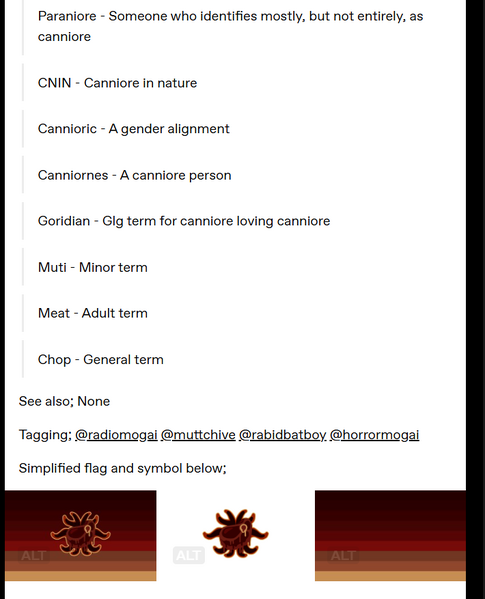 Paraniore - Someone who identifies mostly, but not entirely, as canniore

CNIN - Canniore in nature

Cannioric - A gender alignment

Canniornes - A canniore person

Goridian - Glg term for canniore loving canniore

Muti - Minor term

Meat - Adult term

Chop - General term

See also; None

Tagging; @radiomogai @muttchive @rabidbatboy @horrormogai

Simplified flag and symbol below;

ALT

ALT

ALT